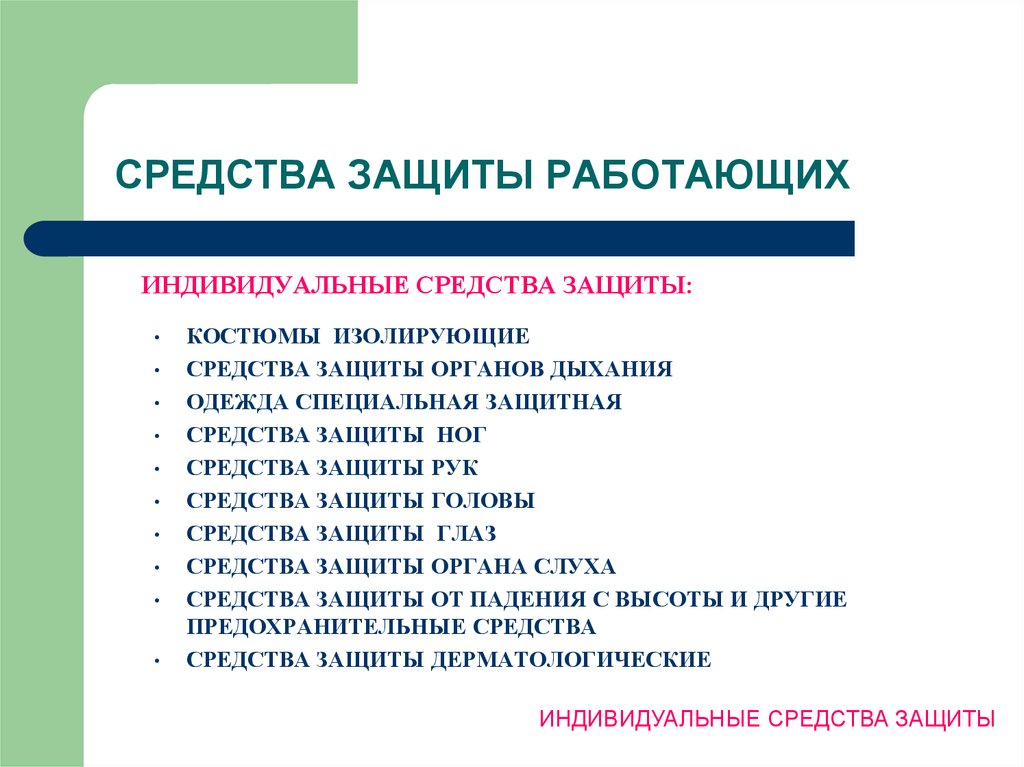 СРЕДСТВА ЗАЩИТЫ РАБОТАЮЩИХ

ИНДИВИДУАЛЬНЫЕ СРЕДСТВА ЗАЩИТЫ:

• КОСТЮМЫ ИЗОЛИРУЮЩИЕ
• СРЕДСТВА ЗАЩИТЫ ОРГАНОВ ДЫХАНИЯ
• ОДЕЖДА СПЕЦИАЛЬНАЯ ЗАЩИТНАЯ
• СРЕДСТВА ЗАЩИТЫ НОГ
• СРЕДСТВА ЗАЩИТЫ РУК
• СРЕДСТВА ЗАЩИТЫ ГОЛОВЫ
• СРЕДСТВА ЗАЩИТЫ ГЛАЗ
• СРЕДСТВА ЗАЩИТЫ ОРГАНА СЛУХА
• СРЕДСТВА ЗАЩИТЫ ОТ ПАДЕНИЯ С ВЫСОТЫ И ДРУГИЕ ПРЕДОХРАНИТЕЛЬНЫЕ СРЕДСТВА
• СРЕДСТВА ЗАЩИТЫ ДЕРМАТОЛОГИЧЕСКИЕ

ИНДИВИДУАЛЬНЫЕ СРЕДСТВА ЗАЩИТЫ